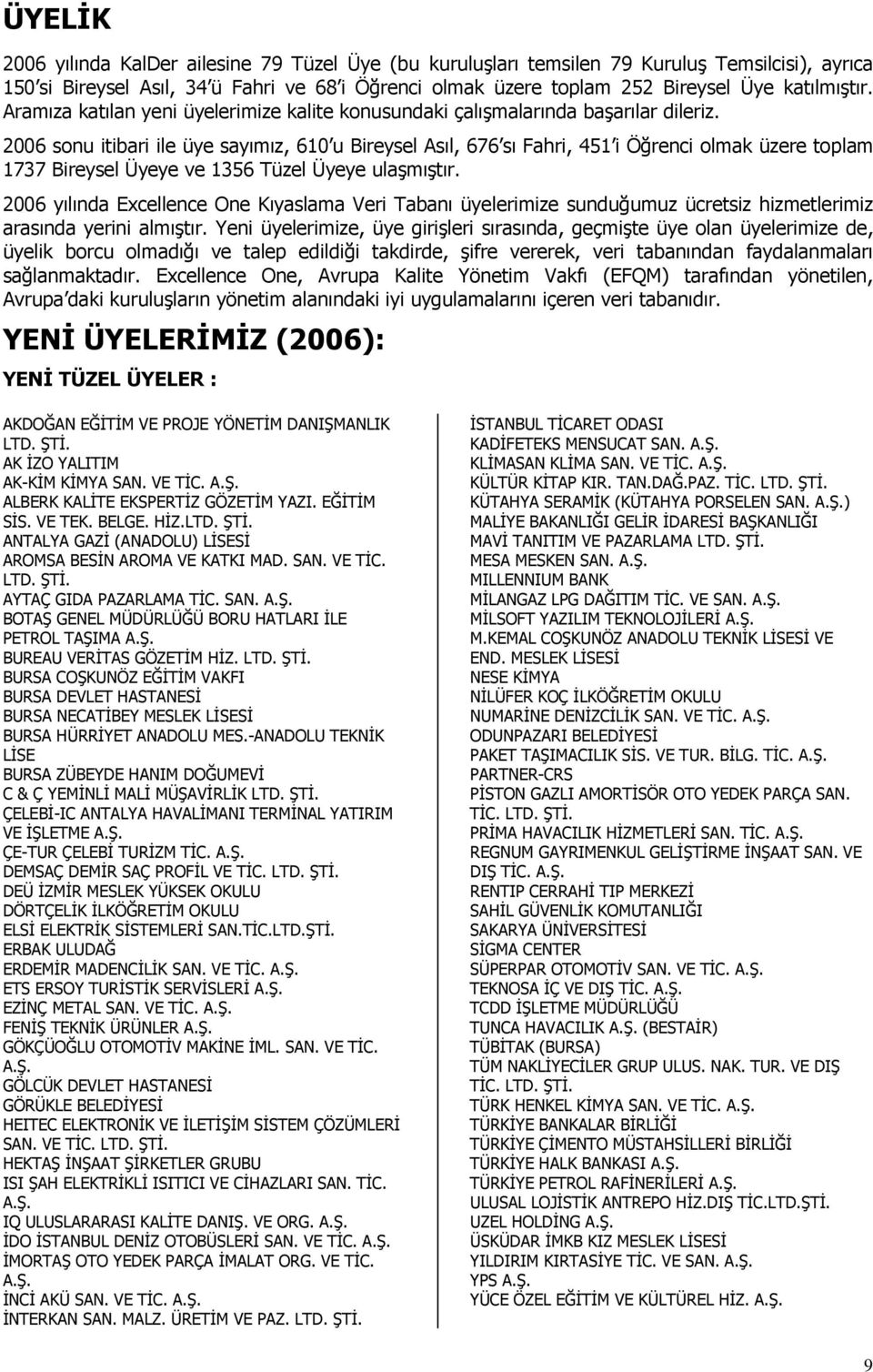 ÜYELİK

2006 yılında KalDer ailesine 79 Tüzel Üye (bu kuruluşları temsilen 79 Kuruluş Temsilcisi), ayrıca 150'si Bireysel Asıl, 34'ü Fahri ve 68'i Öğrenci olmak üzere toplam 252 Bireysel Üye katılmıştır. Aramıza katılan yeni üyelerimize kalite konusundaki çalışmalarında başarılar dileriz.

2006 sonu itibari ile üye sayımız, 610'u Bireysel Asıl, 676'sı Fahri, 451'i Öğrenci olmak üzere toplam 1737 Bireysel Üyeye ve 1356 Tüzel Üyeye ulaşmıştır.

2006 yılında Excellence One Kıyaslama Veri Tabanı üyelerimize sunduğumuz ücretsiz hizmetlerimiz arasında yerini almıştır. Yeni üyelerimize, üye girişleri sırasında, geçmişte üye olan üyelerimize de, üyelik borcu olmadığı ve talep edildiği takdirde, şifre vererek, veri tabanından faydalanmaları sağlanmaktadır. Excellence One, Avrupa Kalite Yönetim Vakfı (EFQM) tarafından yönetilen, Avrupa'daki kuruluşların yönetim alanındaki iyi uygulamalarını içeren veri tabanıdır.

YENİ ÜYELERİMİZ (2006):

YENİ TÜZEL ÜYELER :

AKDOĞAN EĞİTİM VE PROJE YÖNETİM DANIŞMANLIK LTD. ŞTİ.
AK İZO YALITIM
AK-KİM KİMYA SAN. VE TİC. A.Ş.
ALBERK KALİTE EKSPERTİZ GÖZETİM YAZI. EĞİTİM SİS. VE TEK. BELGE. HİZ.LTD. ŞTİ.
ANTALYA GAZİ (ANADOLU) LİSESİ
AROMSA BESİN AROMA VE KATKI MAD. SAN. VE TİC. LTD. ŞTİ.
AYTAÇ GIDA PAZARLAMA TİC. SAN. A.Ş.
BOTAŞ GENEL MÜDÜRLÜĞÜ BORU HATLARI İLE PETROL TAŞIMA A.Ş.
BUREAU VERİTAS GÖZETİM HİZ. LTD. ŞTİ.
BURSA COŞKUNÖZ EĞİTİM VAKFI
BURSA DEVLET HASTANESİ
BURSA NECATİBEY MESLEK LİSESİ
BURSA HÜRRİYET ANADOLU MES.-ANADOLU TEKNİK LİSE
BURSA ZÜBEYDE HANIM DOĞUMEVİ
C & Ç YEMİNLİ MALİ MÜŞAVİRLİK LTD. ŞTİ.
ÇELEBİ-IC ANTALYA HAVALİMANI TERMİNAL YATIRIM VE İŞLETME A.Ş.
ÇE-TUR ÇELEBİ TURİZM TİC. A.Ş.
DEMSAÇ DEMİR SAÇ PROFİL VE TİC. LTD. ŞTİ.
DEÜ İZMİR MESLEK YÜKSEK OKULU
DÖRTÇELİK İLKÖĞRETİM OKULU
ELSİ ELEKTRİK SİSTEMLERİ SAN.TİC.LTD.ŞTİ.
ERBAK ULUDAĞ
ERDEMİR MADENCİLİK SAN. VE TİC. A.Ş.
ETS ERSOY TURİSTİK SERVİSLERİ A.Ş.
EZİNÇ METAL SAN. VE TİC. A.Ş.
FENİŞ TEKNİK ÜRÜNLER A.Ş.
GÖKÇÜOĞLU OTOMOTİV MAKİNE İML. SAN. VE TİC. A.Ş.
GÖLCÜK DEVLET HASTANESİ
GÖRÜKLE BELEDİYESİ
HEITEC ELEKTRONİK VE İLETİŞİM SİSTEM ÇÖZÜMLERİ SAN. VE TİC. LTD. ŞTİ.
HEKTAŞ İNŞAAT ŞİRKETLER GRUBU
ISI ŞAH ELEKTRİKLİ ISITICI VE CİHAZLARI SAN. TİC. A.Ş.
IQ ULUSLARARASI KALİTE DANIŞ. VE ORG. A.Ş.
İDO İSTANBUL DENİZ OTOBÜSLERİ SAN. VE TİC. A.Ş.
İMORTAŞ OTO YEDEK PARÇA İMALAT ORG. VE TİC. A.Ş.
İNCİ AKÜ SAN. VE TİC. A.Ş.
İNTERKAN SAN. MALZ. ÜRETİM VE PAZ. LTD. ŞTİ.

İSTANBUL TİCARET ODASI
KADİFETEKS MENSUCAT SAN. A.Ş.
KLİMASAN KLİMA SAN. VE TİC. A.Ş.
KÜLTÜR KİTAP KIR. TAN.DAĞ.PAZ. TİC. LTD. ŞTİ.
KÜTAHYA SERAMİK (KÜTAHYA PORSELEN SAN. A.Ş.)
MALİYE BAKANLIĞI GELİR İDARESİ BAŞKANLIĞI
MAVİ TANITIM VE PAZARLAMA LTD. ŞTİ.
MESA MESKEN SAN. A.Ş.
MILLENNIUM BANK
MİLANGAZ LPG DAĞITIM TİC. VE SAN. A.Ş.
MİLSOFT YAZILIM TEKNOLOJİLERİ A.Ş.
M.KEMAL COŞKUNÖZ ANADOLU TEKNİK LİSESİ VE END. MESLEK LİSESİ
NESE KİMYA
NİLÜFER KOÇ İLKÖĞRETİM OKULU
NUMARİNE DENİZCİLİK SAN. VE TİC. A.Ş.
ODUNPAZARI BELEDİYESİ
PAKET TAŞIMACILIK SİS. VE TUR. BİLG. TİC. A.Ş.
PARTNER-CRS
PİSTON GAZLI AMORTİSÖR OTO YEDEK PARÇA SAN. TİC. LTD. ŞTİ.
PRİMA HAVACILIK HİZMETLERİ SAN. TİC. A.Ş.
REGNUM GAYRIMENKUL GELİŞTİRME İNŞAAT SAN. VE DIŞ TİC. A.Ş.
RENTIP CERRAHİ TIP MERKEZİ
SAHİL GÜVENLİK KOMUTANLIĞI
SAKARYA ÜNİVERSİTESİ
SİGMA CENTER
SÜPERPAR OTOMOTİV SAN. VE TİC. A.Ş.
TEKNOSA İÇ VE DIŞ TİC. A.Ş.
TCDD İŞLETME MÜDÜRLÜĞÜ
TUNCA HAVACILIK A.Ş. (BESTAİR)
TÜBİTAK (BURSA)
TÜM NAKLİYECİLER GRUP ULUS. NAK. TUR. VE DIŞ TİC. LTD. ŞTİ.
TÜRK HENKEL KİMYA SAN. VE TİC. A.Ş.
TÜRKİYE BANKALAR BİRLİĞİ
TÜRKİYE ÇİMENTO MÜSTAHSİLLERİ BİRLİĞİ
TÜRKİYE HALK BANKASI A.Ş.
TÜRKİYE PETROL RAFİNERİLERİ A.Ş.
ULUSAL LOJİSTİK ANTREPO HİZ.DIŞ TİC.LTD.ŞTİ.
UZEL HOLDİNG A.Ş.
ÜSKÜDAR İMKB KIZ MESLEK LİSESİ
YILDIRIM KIRTASİYE TİC. VE SAN. A.Ş.
YPS A.Ş.
YÜCE ÖZEL EĞİTİM VE KÜLTÜREL HİZ. A.Ş.

9